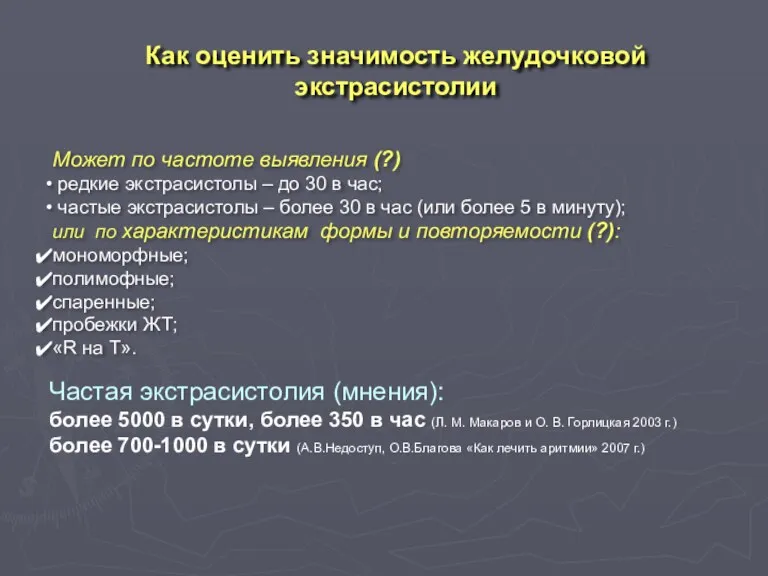 Как оценить значимость желудочковой экстрасистолии

Может по частоте выявления (?)
• редкие экстрасистолы – до 30 в час;
• частые экстрасистолы – более 30 в час (или более 5 в минуту);
или по характеристикам формы и повторяемости (?):
✔мономорфные;
✔полимофные;
✔спаренные;
✔пробежки ЖТ;
✔«R на T».

Частая экстрасистолия (мнения):
более 5000 в сутки, более 350 в час (Л. М. Макаров и О. В. Горлицкая 2003 г.)
более 700-1000 в сутки (А.В.Недоступ, О.В.Благова «Как лечить аритмии» 2007 г.)